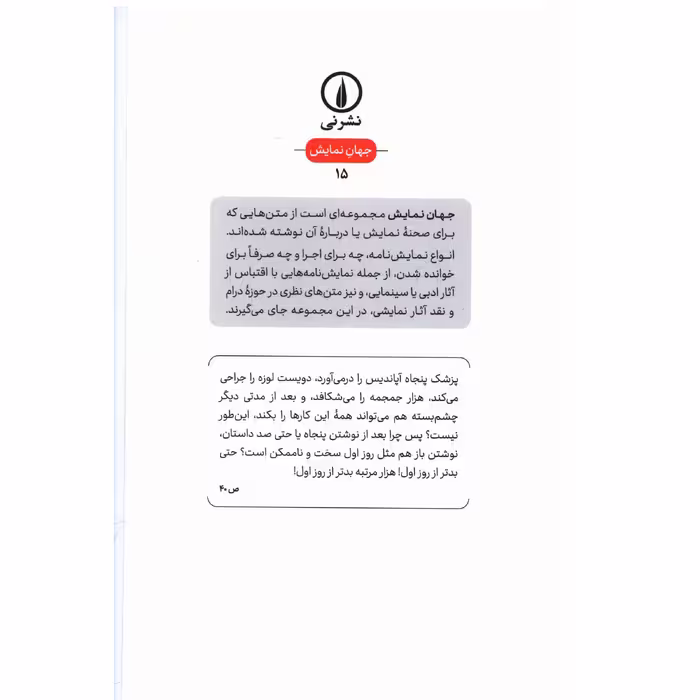 نشرنی

جهان نمایش

۱۵

جهان نمایش مجموعه‌ای است از متن‌هایی که برای صحنهٔ نمایش یا دربارهٔ آن نوشته شده‌اند. انواع نمایش‌نامه، چه برای اجرا و چه صرفاً برای خوانده شدن، از جمله نمایش‌نامه‌هایی با اقتباس از آثار ادبی یا سینمایی، و نیز متن‌های نظری در حوزهٔ درام و نقد آثار نمایشی، در این مجموعه جای می‌گیرند.

پزشک پنجاه آپاندیس را درمی‌آورد، دویست لوزه را جراحی می‌کند، هزار جمجمه را می‌شکافد، و بعد از مدتی دیگر چشم‌بسته هم می‌تواند همهٔ این کارها را بکند، این‌طور نیست؟ پس چرا بعد از نوشتن پنجاه یا حتی صد داستان، نوشتن باز هم مثل روز اول سخت و ناممکن است؟ حتی بدتر از روز اول! هزار مرتبه بدتر از روز اول!

ص ۴۰